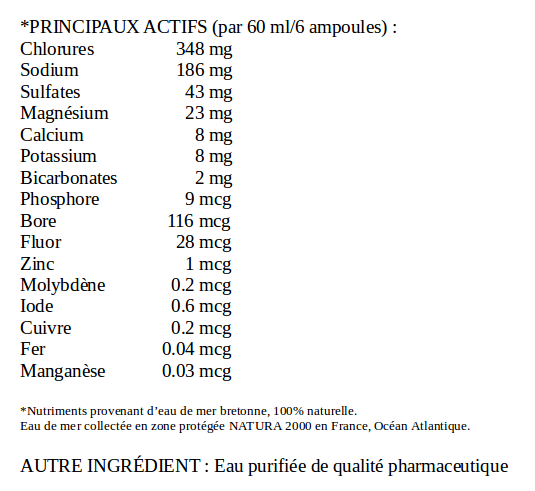 *PRINCIPAUX ACTIFS (par 60 ml/6 ampoules) :

| | |
|---|---|
| Chlorures | 348 mg |
| Sodium | 186 mg |
| Sulfates | 43 mg |
| Magnésium | 23 mg |
| Calcium | 8 mg |
| Potassium | 8 mg |
| Bicarbonates | 2 mg |
| Phosphore | 9 mcg |
| Bore | 116 mcg |
| Fluor | 28 mcg |
| Zinc | 1 mcg |
| Molybdène | 0.2 mcg |
| Iode | 0.6 mcg |
| Cuivre | 0.2 mcg |
| Fer | 0.04 mcg |
| Manganèse | 0.03 mcg |

*Nutriments provenant d'eau de mer bretonne, 100% naturelle.
Eau de mer collectée en zone protégée NATURA 2000 en France, Océan Atlantique.

AUTRE INGRÉDIENT : Eau purifiée de qualité pharmaceutique